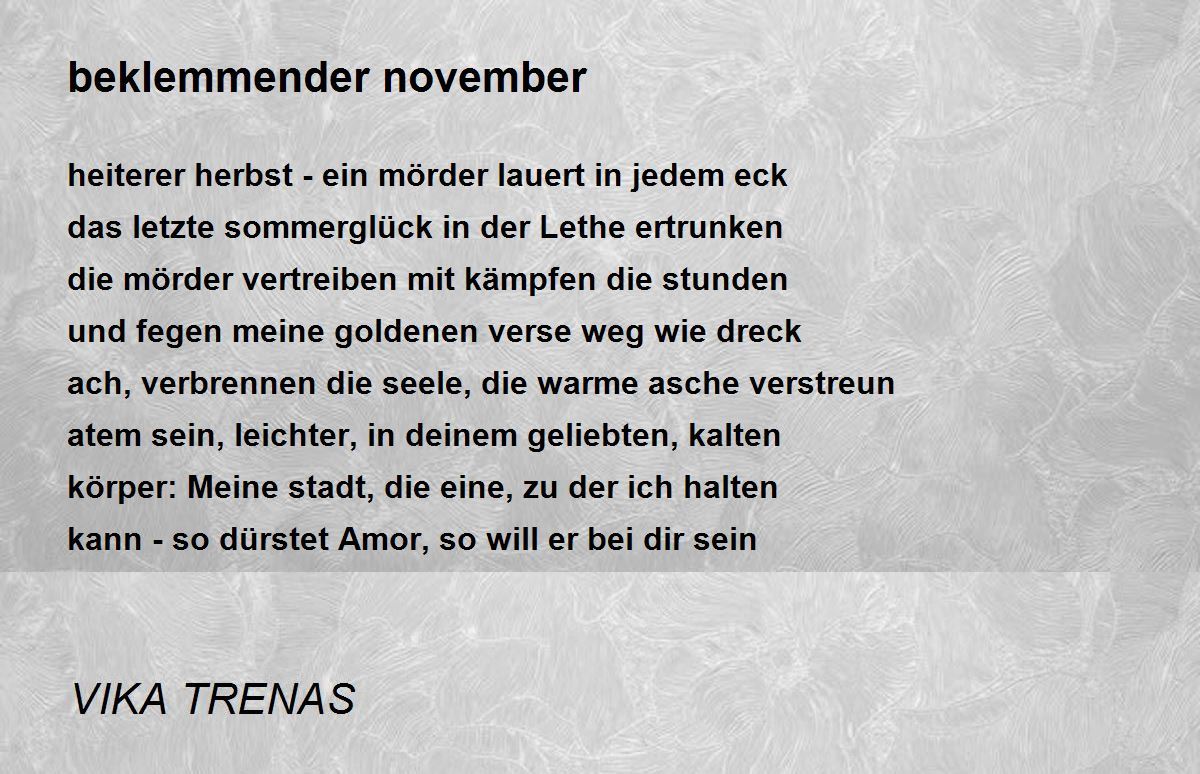 beklemmender november

heiterer herbst - ein mörder lauert in jedem eck
das letzte sommerglück in der Lethe ertrunken
die mörder vertreiben mit kämpfen die stunden
und fegen meine goldenen verse weg wie dreck
ach, verbrennen die seele, die warme asche verstreun
atem sein, leichter, in deinem geliebten, kalten
körper: Meine stadt, die eine, zu der ich halten
kann - so dürstet Amor, so will er bei dir sein

VIKA TRENAS